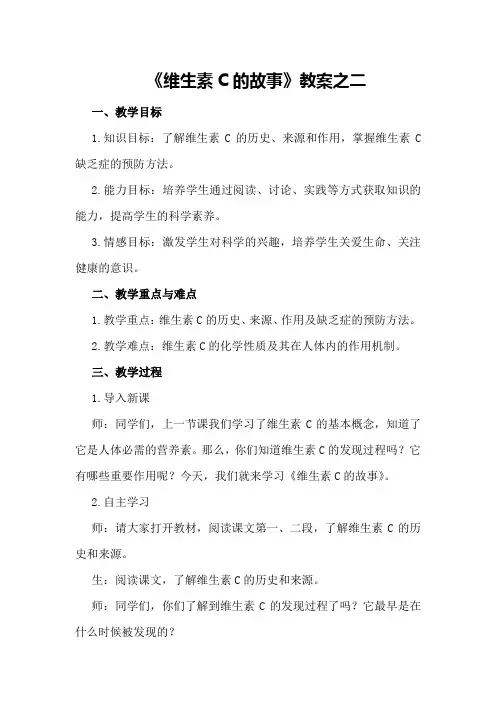 《维生素 C 的故事》教案之二

一、教学目标

1.知识目标：了解维生素 C 的历史、来源和作用，掌握维生素 C 缺乏症的预防方法。

2.能力目标：培养学生通过阅读、讨论、实践等方式获取知识的能力，提高学生的科学素养。

3.情感目标：激发学生对科学的兴趣，培养学生关爱生命、关注健康的意识。

二、教学重点与难点

1.教学重点：维生素 C 的历史、来源、作用及缺乏症的预防方法。

2.教学难点：维生素 C 的化学性质及其在人体内的作用机制。

三、教学过程

1.导入新课

师：同学们，上一节课我们学习了维生素 C 的基本概念，知道了它是人体必需的营养素。那么，你们知道维生素 C 的发现过程吗？它有哪些重要作用呢？今天，我们就来学习《维生素 C 的故事》。

2.自主学习

师：请大家打开教材，阅读课文第一、二段，了解维生素 C 的历史和来源。

生：阅读课文，了解维生素 C 的历史和来源。

师：同学们，你们了解到维生素 C 的发现过程了吗？它最早是在什么时候被发现的？